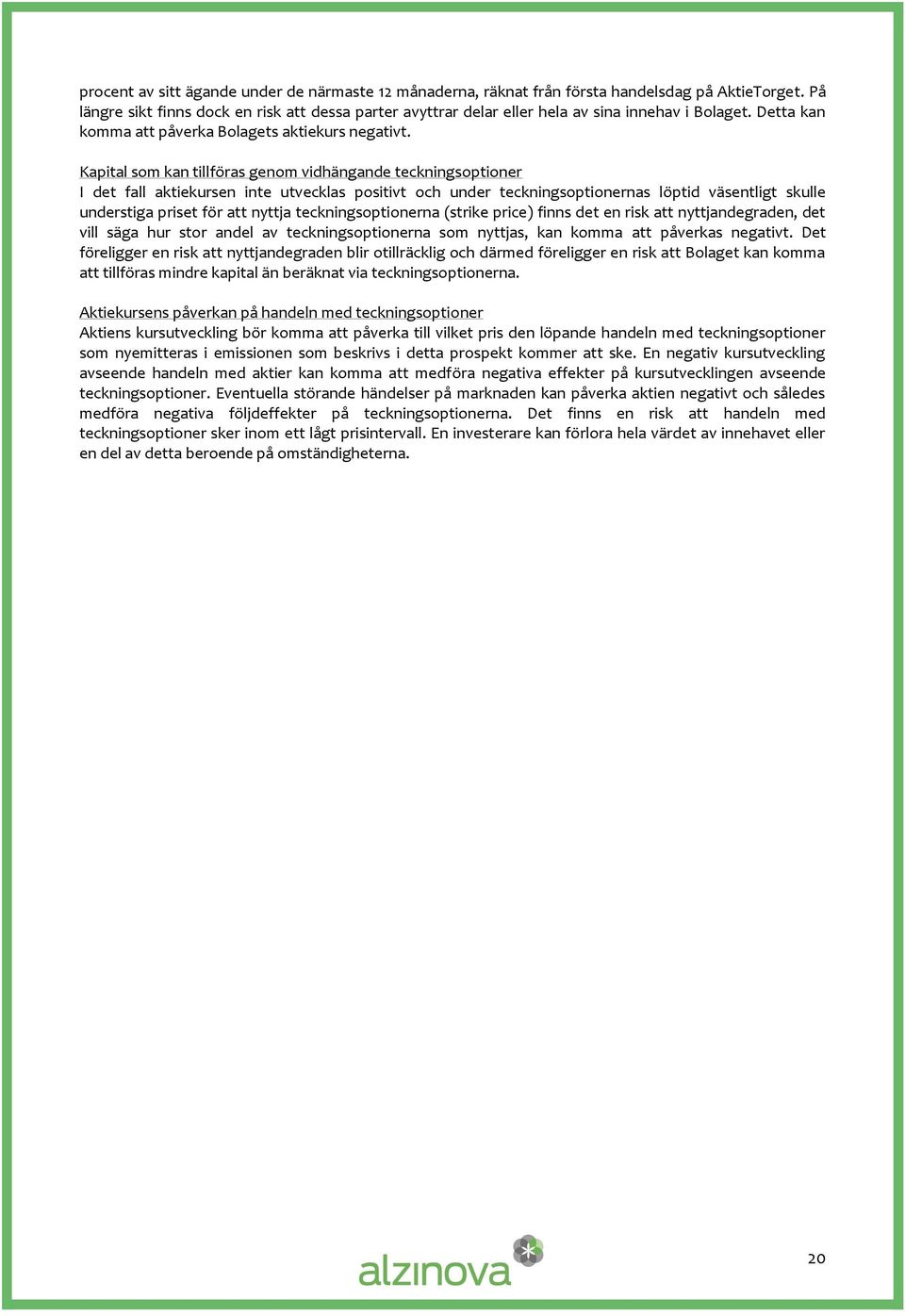 procent av sitt ägande under de närmaste 12 månaderna, räknat från första handelsdag på AktieTorget. På längre sikt finns dock en risk att dessa parter avyttrar delar eller hela av sina innehav i Bolaget. Detta kan komma att påverka Bolagets aktiekurs negativt.

Kapital som kan tillföras genom vidhängande teckningsoptioner
I det fall aktiekursen inte utvecklas positivt och under teckningsoptionernas löptid väsentligt skulle understiga priset för att nyttja teckningsoptionerna (strike price) finns det en risk att nyttjandegraden, det vill säga hur stor andel av teckningsoptionerna som nyttjas, kan komma att påverkas negativt. Det föreligger en risk att nyttjandegraden blir otillräcklig och därmed föreligger en risk att Bolaget kan komma att tillföras mindre kapital än beräknat via teckningsoptionerna.

Aktiekursens påverkan på handeln med teckningsoptioner
Aktiens kursutveckling bör komma att påverka till vilket pris den löpande handeln med teckningsoptioner som nyemitteras i emissionen som beskrivs i detta prospekt kommer att ske. En negativ kursutveckling avseende handeln med aktier kan komma att medföra negativa effekter på kursutvecklingen avseende teckningsoptioner. Eventuella störande händelser på marknaden kan påverka aktien negativt och således medföra negativa följdeffekter på teckningsoptionerna. Det finns en risk att handeln med teckningsoptioner sker inom ett lågt prisintervall. En investerare kan förlora hela värdet av innehavet eller en del av detta beroende på omständigheterna.

alzinova

20